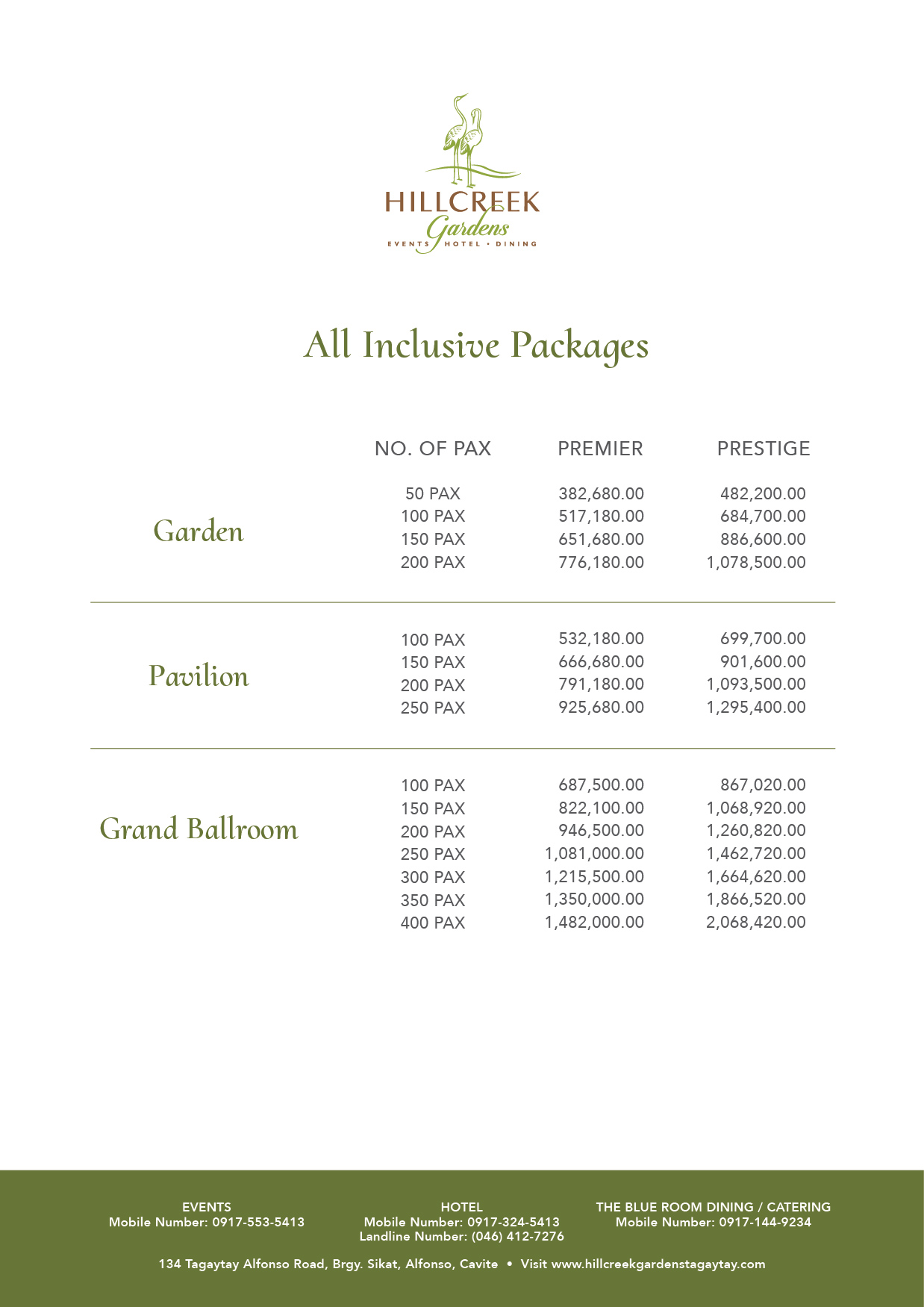 HILLCREEK Gardens
EVENTS • HOTEL • DINING

All Inclusive Packages

| | NO. OF PAX | PREMIER | PRESTIGE |
|---|---|---|---|
| Garden | 50 PAX | 382,680.00 | 482,200.00 |
| | 100 PAX | 517,180.00 | 684,700.00 |
| | 150 PAX | 651,680.00 | 886,600.00 |
| | 200 PAX | 776,180.00 | 1,078,500.00 |
| Pavilion | 100 PAX | 532,180.00 | 699,700.00 |
| | 150 PAX | 666,680.00 | 901,600.00 |
| | 200 PAX | 791,180.00 | 1,093,500.00 |
| | 250 PAX | 925,680.00 | 1,295,400.00 |
| Grand Ballroom | 100 PAX | 687,500.00 | 867,020.00 |
| | 150 PAX | 822,100.00 | 1,068,920.00 |
| | 200 PAX | 946,500.00 | 1,260,820.00 |
| | 250 PAX | 1,081,000.00 | 1,462,720.00 |
| | 300 PAX | 1,215,500.00 | 1,664,620.00 |
| | 350 PAX | 1,350,000.00 | 1,866,520.00 |
| | 400 PAX | 1,482,000.00 | 2,068,420.00 |

EVENTS
Mobile Number: 0917-553-5413

HOTEL
Mobile Number: 0917-324-5413
Landline Number: (046) 412-7276

THE BLUE ROOM DINING / CATERING
Mobile Number: 0917-144-9234

134 Tagaytay Alfonso Road, Brgy. Sikat, Alfonso, Cavite • Visit www.hillcreekgardenstagaytay.com